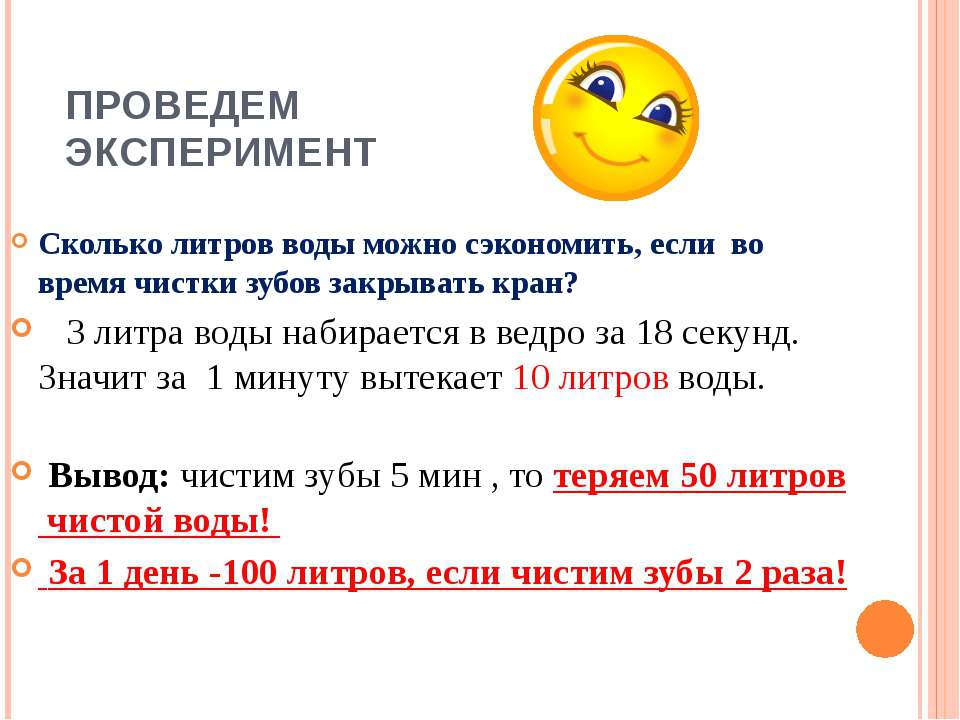 ПРОВЕДЕМ ЭКСПЕРИМЕНТ

Сколько литров воды можно сэкономить, если во время чистки зубов закрывать кран?

3 литра воды набирается в ведро за 18 секунд. Значит за 1 минуту вытекает 10 литров воды.

Вывод: чистим зубы 5 мин , то теряем 50 литров чистой воды!

За 1 день -100 литров, если чистим зубы 2 раза!